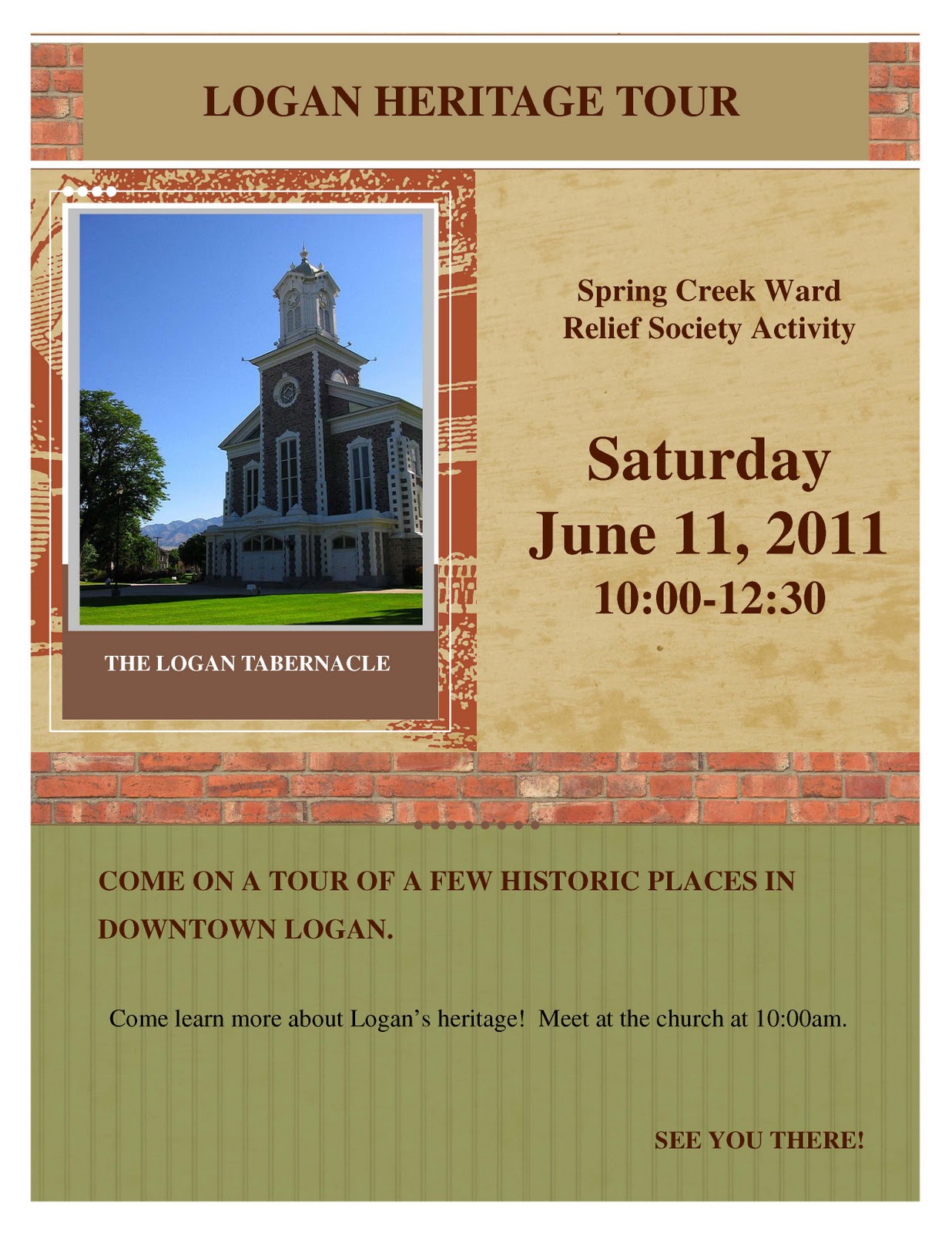 LOGAN HERITAGE TOUR

THE LOGAN TABERNACLE

Spring Creek Ward
Relief Society Activity

Saturday
June 11, 2011
10:00-12:30

COME ON A TOUR OF A FEW HISTORIC PLACES IN DOWNTOWN LOGAN.

Come learn more about Logan's heritage! Meet at the church at 10:00am.

SEE YOU THERE!